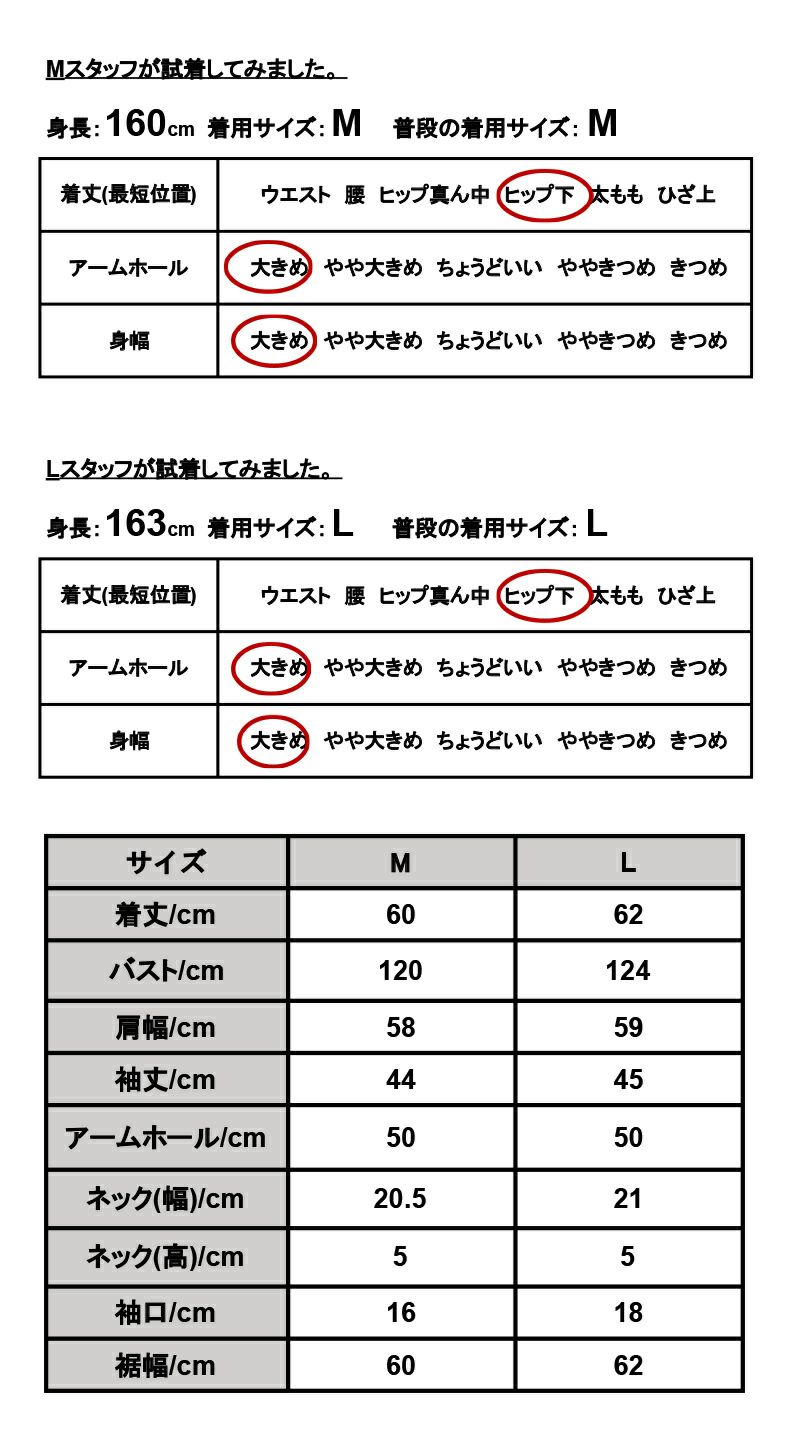 Mスタッフが試着してみました。

身長:160cm 着用サイズ:M 普段の着用サイズ:M

| 着丈(最短位置) | ウエスト 腰 ヒップ真ん中 ヒップ下 太もも ひざ上 |
|---|---|
| アームホール | 大きめ やや大きめ ちょうどいい ややきつめ きつめ |
| 身幅 | 大きめ やや大きめ ちょうどいい ややきつめ きつめ |

Lスタッフが試着してみました。

身長:163cm 着用サイズ:L 普段の着用サイズ:L

| 着丈(最短位置) | ウエスト 腰 ヒップ真ん中 ヒップ下 太もも ひざ上 |
|---|---|
| アームホール | 大きめ やや大きめ ちょうどいい ややきつめ きつめ |
| 身幅 | 大きめ やや大きめ ちょうどいい ややきつめ きつめ |

| サイズ | M | L |
|---|---|---|
| 着丈/cm | 60 | 62 |
| バスト/cm | 120 | 124 |
| 肩幅/cm | 58 | 59 |
| 袖丈/cm | 44 | 45 |
| アームホール/cm | 50 | 50 |
| ネック(幅)/cm | 20.5 | 21 |
| ネック(高)/cm | 5 | 5 |
| 袖口/cm | 16 | 18 |
| 裾幅/cm | 60 | 62 |